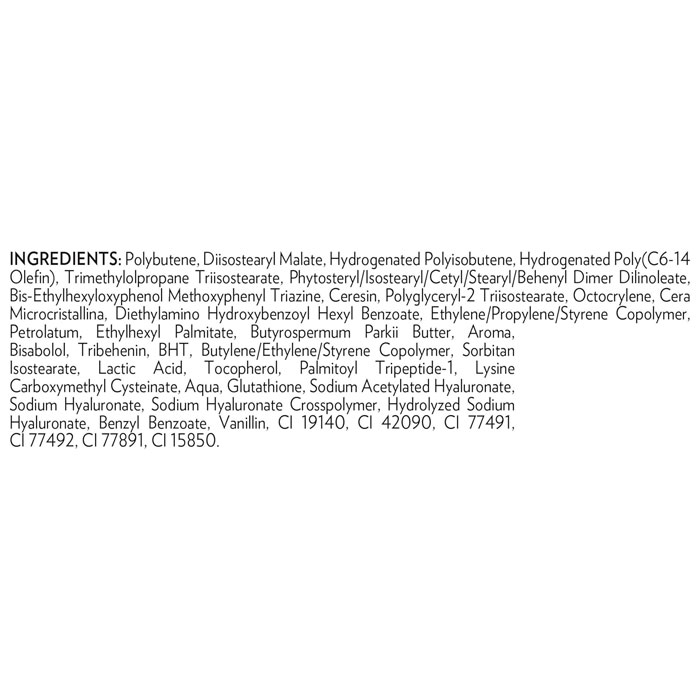 INGREDIENTS: Polybutene, Diisostearyl Malate, Hydrogenated Polyisobutene, Hydrogenated Poly(C6-14 Olefin), Trimethylolpropane Triisostearate, Phytosteryl/Isostearyl/Cetyl/Stearyl/Behenyl Dimer Dilinoleate, Bis-Ethylhexyloxyphenol Methoxyphenyl Triazine, Ceresin, Polyglyceryl-2 Triisostearate, Octocrylene, Cera Microcristallina, Diethylamino Hydroxybenzoyl Hexyl Benzoate, Ethylene/Propylene/Styrene Copolymer, Petrolatum, Ethylhexyl Palmitate, Butyrospermum Parkii Butter, Aroma, Bisabolol, Tribehenin, BHT, Butylene/Ethylene/Styrene Copolymer, Sorbitan Isostearate, Lactic Acid, Tocopherol, Palmitoyl Tripeptide-1, Lysine Carboxymethyl Cysteinate, Aqua, Glutathione, Sodium Acetylated Hyaluronate, Sodium Hyaluronate, Sodium Hyaluronate Crosspolymer, Hydrolyzed Sodium Hyaluronate, Benzyl Benzoate, Vanillin, CI 19140, CI 42090, CI 77491, CI 77492, CI 77891, CI 15850.